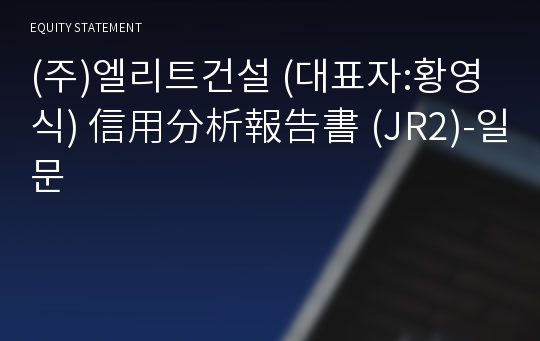 EQUITY STATEMENT

(주)엘리트건설 (대표자:황영식) 信用分析報告書 (JR2)-일문